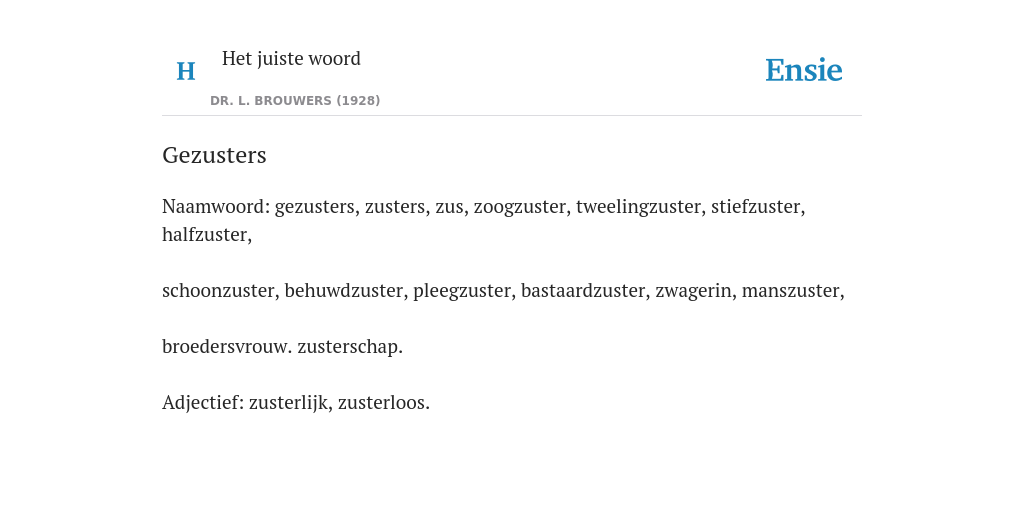 H

Het juiste woord

DR. L. BROUWERS (1928)

Ensie

Gezusters

Naamwoord: gezusters, zusters, zus, zoogzuster, tweelingzuster, stiefzuster, halfzuster,

schoonzuster, behuwdzuster, pleegzuster, bastaardzuster, zwagerin, manszuster,

broedersvrouw. zusterschap.

Adjectief: zusterlijk, zusterloos.